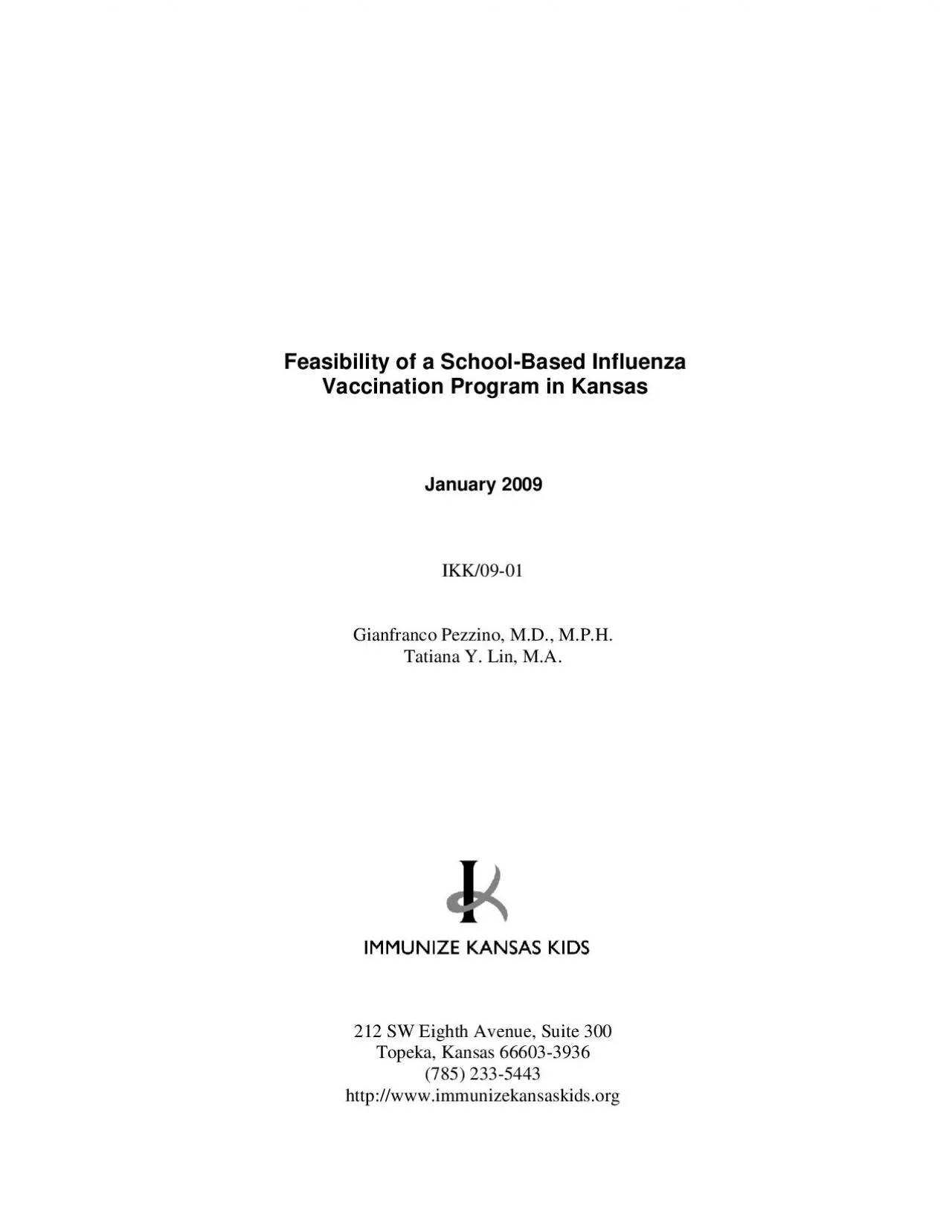 Feasibility of a School-Based Influenza Vaccination Program in Kansas

January 2009

IKK/09-01

Gianfranco Pezzino, M.D., M.P.H.
Tatiana Y. Lin, M.A.

IMMUNIZE KANSAS KIDS

212 SW Eighth Avenue, Suite 300
Topeka, Kansas 66603-3936
(785) 233-5443
http://www.immunizekansaskids.org